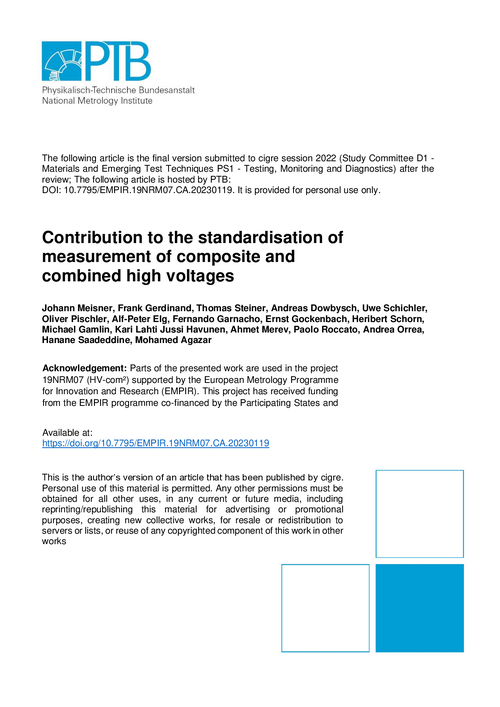 PTB
Physikalisch-Technische Bundesanstalt
National Metrology Institute

The following article is the final version submitted to cigre session 2022 (Study Committee D1 - Materials and Emerging Test Techniques PS1 - Testing, Monitoring and Diagnostics) after the review; The following article is hosted by PTB:
DOI: 10.7795/EMPIR.19NRM07.CA.20230119. It is provided for personal use only.

Contribution to the standardisation of measurement of composite and combined high voltages

Johann Meisner, Frank Gerdinand, Thomas Steiner, Andreas Dowbysch, Uwe Schichler, Oliver Pischler, Alf-Peter Elg, Fernando Garnacho, Ernst Gockenbach, Heribert Schorn, Michael Gamlin, Kari Lahti Jussi Havunen, Ahmet Merev, Paolo Roccato, Andrea Orrea, Hanane Saadeddine, Mohamed Agazar

Acknowledgement: Parts of the presented work are used in the project 19NRM07 (HV-com²) supported by the European Metrology Programme for Innovation and Research (EMPIR). This project has received funding from the EMPIR programme co-financed by the Participating States and

Available at:
https://doi.org/10.7795/EMPIR.19NRM07.CA.20230119

This is the author's version of an article that has been published by cigre. Personal use of this material is permitted. Any other permissions must be obtained for all other uses, in any current or future media, including reprinting/republishing this material for advertising or promotional purposes, creating new collective works, for resale or redistribution to servers or lists, or reuse of any copyrighted component of this work in other works